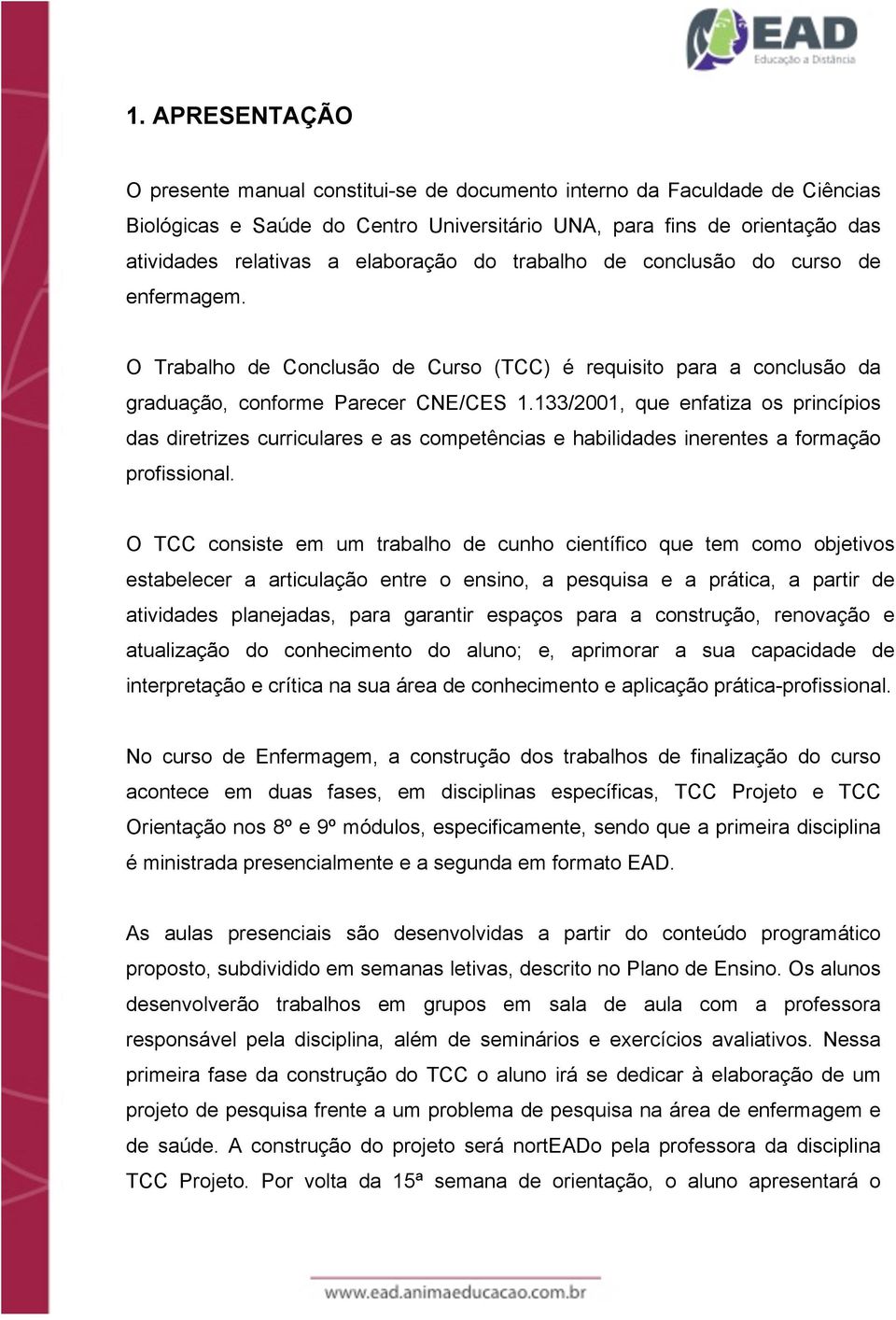 EAD
Educação a Distância

1. APRESENTAÇÃO

O presente manual constitui-se de documento interno da Faculdade de Ciências Biológicas e Saúde do Centro Universitário UNA, para fins de orientação das atividades relativas a elaboração do trabalho de conclusão do curso de enfermagem.

O Trabalho de Conclusão de Curso (TCC) é requisito para a conclusão da graduação, conforme Parecer CNE/CES 1.133/2001, que enfatiza os princípios das diretrizes curriculares e as competências e habilidades inerentes a formação profissional.

O TCC consiste em um trabalho de cunho científico que tem como objetivos estabelecer a articulação entre o ensino, a pesquisa e a prática, a partir de atividades planejadas, para garantir espaços para a construção, renovação e atualização do conhecimento do aluno; e, aprimorar a sua capacidade de interpretação e crítica na sua área de conhecimento e aplicação prática-profissional.

No curso de Enfermagem, a construção dos trabalhos de finalização do curso acontece em duas fases, em disciplinas específicas, TCC Projeto e TCC Orientação nos 8º e 9º módulos, especificamente, sendo que a primeira disciplina é ministrada presencialmente e a segunda em formato EAD.

As aulas presenciais são desenvolvidas a partir do conteúdo programático proposto, subdividido em semanas letivas, descrito no Plano de Ensino. Os alunos desenvolverão trabalhos em grupos em sala de aula com a professora responsável pela disciplina, além de seminários e exercícios avaliativos. Nessa primeira fase da construção do TCC o aluno irá se dedicar à elaboração de um projeto de pesquisa frente a um problema de pesquisa na área de enfermagem e de saúde. A construção do projeto será nortEADo pela professora da disciplina TCC Projeto. Por volta da 15ª semana de orientação, o aluno apresentará o

www.ead.animaeducacao.com.br